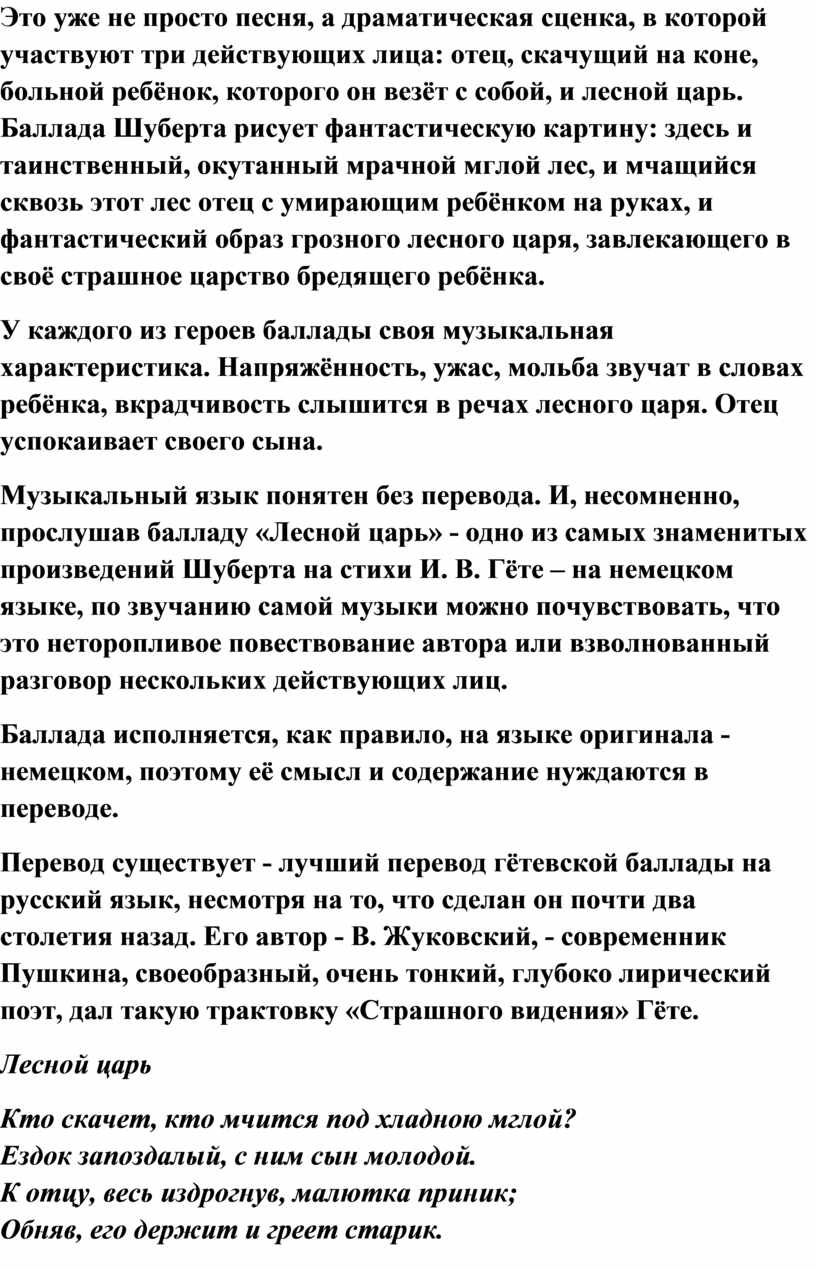 Это уже не просто песня, а драматическая сценка, в которой участвуют три действующих лица: отец, скачущий на коне, больной ребёнок, которого он везёт с собой, и лесной царь. Баллада Шуберта рисует фантастическую картину: здесь и таинственный, окутанный мрачной мглой лес, и мчащийся сквозь этот лес отец с умирающим ребёнком на руках, и фантастический образ грозного лесного царя, завлекающего в своё страшное царство бредящего ребёнка.

У каждого из героев баллады своя музыкальная характеристика. Напряжённость, ужас, мольба звучат в словах ребёнка, вкрадчивость слышится в речах лесного царя. Отец успокаивает своего сына.

Музыкальный язык понятен без перевода. И, несомненно, прослушав балладу «Лесной царь» - одно из самых знаменитых произведений Шуберта на стихи И. В. Гёте – на немецком языке, по звучанию самой музыки можно почувствовать, что это неторопливое повествование автора или взволнованный разговор нескольких действующих лиц.

Баллада исполняется, как правило, на языке оригинала - немецком, поэтому её смысл и содержание нуждаются в переводе.

Перевод существует - лучший перевод гётевской баллады на русский язык, несмотря на то, что сделан он почти два столетия назад. Его автор - В. Жуковский, - современник Пушкина, своеобразный, очень тонкий, глубоко лирический поэт, дал такую трактовку «Страшного видения» Гёте.

Лесной царь

Кто скачет, кто мчится под хладною мглой?
Ездок запоздалый, с ним сын молодой.
К отцу, весь издрогнув, малютка приник;
Обняв, его держит и греет старик.